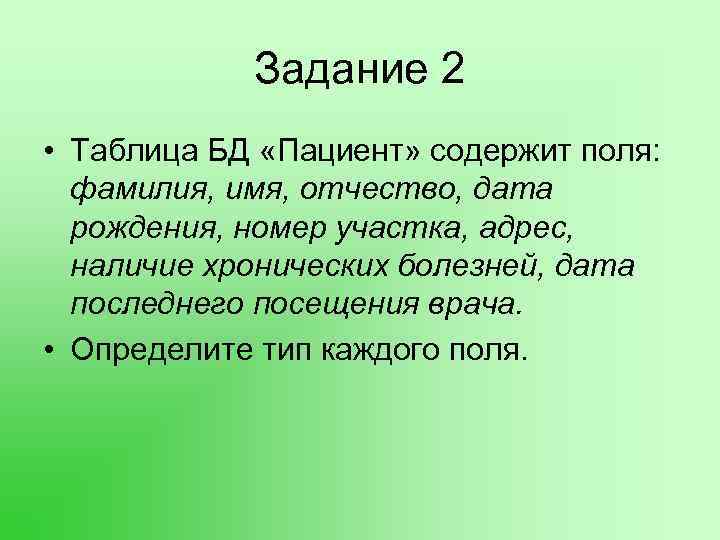 Задание 2

• Таблица БД «Пациент» содержит поля: фамилия, имя, отчество, дата рождения, номер участка, адрес, наличие хронических болезней, дата последнего посещения врача.

• Определите тип каждого поля.